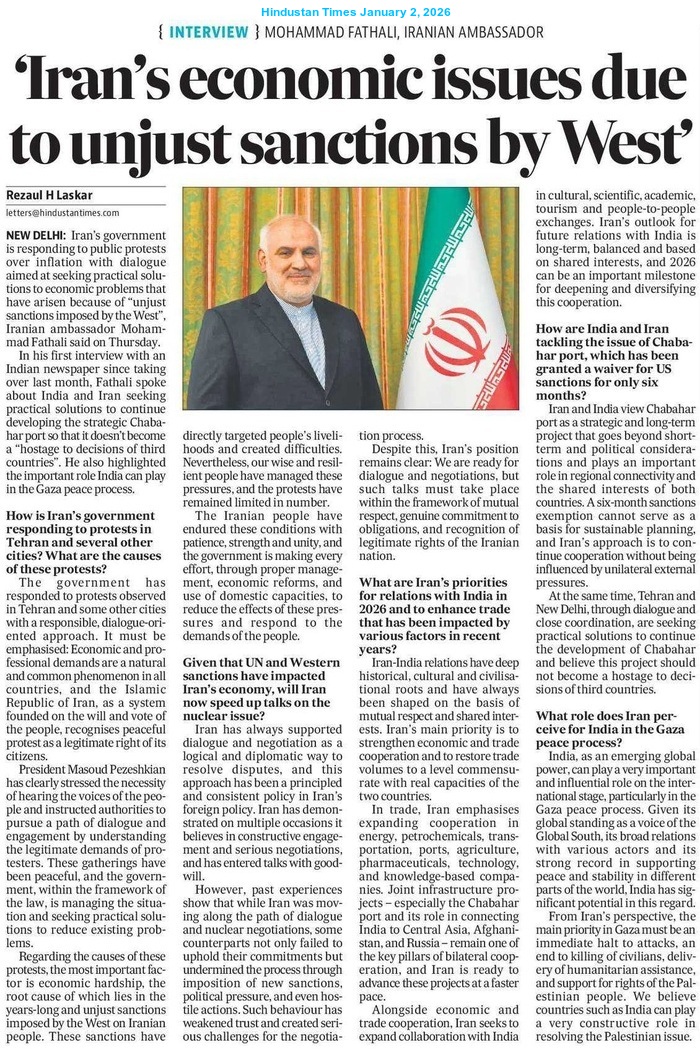 Hindustan Times January 2, 2026

{ INTERVIEW } MOHAMMAD FATHALI, IRANIAN AMBASSADOR

'Iran's economic issues due to unjust sanctions by West'

Rezaul H Laskar
letters@hindustantimes.com

NEW DELHI: Iran's government is responding to public protests over inflation with dialogue aimed at seeking practical solutions to economic problems that have arisen because of "unjust sanctions imposed by the West", Iranian ambassador Mohammad Fathali said on Thursday.

In his first interview with an Indian newspaper since taking over last month, Fathali spoke about India and Iran seeking practical solutions to continue developing the strategic Chabahar port so that it doesn't become a "hostage to decisions of third countries". He also highlighted the important role India can play in the Gaza peace process.

How is Iran's government responding to protests in Tehran and several other cities? What are the causes of these protests?

The government has responded to protests observed in Tehran and some other cities with a responsible, dialogue-oriented approach. It must be emphasised: Economic and professional demands are a natural and common phenomenon in all countries, and the Islamic Republic of Iran, as a system founded on the will and vote of the people, recognises peaceful protest as a legitimate right of its citizens.

President Masoud Pezeshkian has clearly stressed the necessity of hearing the voices of the people and instructed authorities to pursue a path of dialogue and engagement by understanding the legitimate demands of protesters. These gatherings have been peaceful, and the government, within the framework of the law, is managing the situation and seeking practical solutions to reduce existing problems.

Regarding the causes of these protests, the most important factor is economic hardship, the root cause of which lies in the years-long and unjust sanctions imposed by the West on Iranian people. These sanctions have directly targeted people's livelihoods and created difficulties. Nevertheless, our wise and resilient people have managed these pressures, and the protests have remained limited in number.

The Iranian people have endured these conditions with patience, strength and unity, and the government is making every effort, through proper management, economic reforms, and use of domestic capacities, to reduce the effects of these pressures and respond to the demands of the people.

Given that UN and Western sanctions have impacted Iran's economy, will Iran now speed up talks on the nuclear issue?

Iran has always supported dialogue and negotiation as a logical and diplomatic way to resolve disputes, and this approach has been a principled and consistent policy in Iran's foreign policy. Iran has demonstrated on multiple occasions it believes in constructive engagement and serious negotiations, and has entered talks with goodwill.

However, past experiences show that while Iran was moving along the path of dialogue and nuclear negotiations, some counterparts not only failed to uphold their commitments but undermined the process through imposition of new sanctions, political pressure, and even hostile actions. Such behaviour has weakened trust and created serious challenges for the negotiation process.

Despite this, Iran's position remains clear: We are ready for dialogue and negotiations, but such talks must take place within the framework of mutual respect, genuine commitment to obligations, and recognition of legitimate rights of the Iranian nation.

What are Iran's priorities for relations with India in 2026 and to enhance trade that has been impacted by various factors in recent years?

Iran-India relations have deep historical, cultural and civilisational roots and have always been shaped on the basis of mutual respect and shared interests. Iran's main priority is to strengthen economic and trade cooperation and to restore trade volumes to a level commensurate with real capacities of the two countries.

In trade, Iran emphasises expanding cooperation in energy, petrochemicals, transportation, ports, agriculture, pharmaceuticals, technology, and knowledge-based companies. Joint infrastructure projects – especially the Chabahar port and its role in connecting India to Central Asia, Afghanistan, and Russia – remain one of the key pillars of bilateral cooperation, and Iran is ready to advance these projects at a faster pace.

Alongside economic and trade cooperation, Iran seeks to expand collaboration with India in cultural, scientific, academic, tourism and people-to-people exchanges. Iran's outlook for future relations with India is long-term, balanced and based on shared interests, and 2026 can be an important milestone for deepening and diversifying this cooperation.

How are India and Iran tackling the issue of Chabahar port, which has been granted a waiver for US sanctions for only six months?

Iran and India view Chabahar port as a strategic and long-term project that goes beyond short-term and political considerations and plays an important role in regional connectivity and the shared interests of both countries. A six-month sanctions exemption cannot serve as a basis for sustainable planning, and Iran's approach is to continue cooperation without being influenced by unilateral external pressures.

At the same time, Tehran and New Delhi, through dialogue and close coordination, are seeking practical solutions to continue the development of Chabahar and believe this project should not become a hostage to decisions of third countries.

What role does Iran perceive for India in the Gaza peace process?

India, as an emerging global power, can play a very important and influential role on the international stage, particularly in the Gaza peace process. Given its global standing as a voice of the Global South, its broad relations with various actors and its strong record in supporting peace and stability in different parts of the world, India has significant potential in this regard.

From Iran's perspective, the main priority in Gaza must be an immediate halt to attacks, an end to killing of civilians, delivery of humanitarian assistance, and support for rights of the Palestinian people. We believe countries such as India can play a very constructive role in resolving the Palestinian issue.